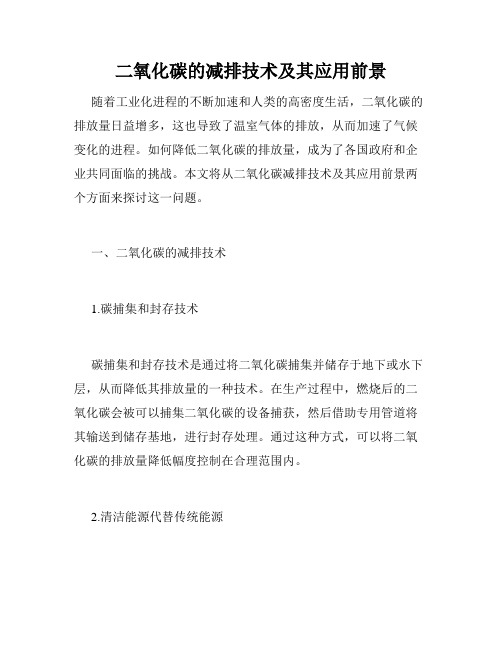 二氧化碳的减排技术及其应用前景

随着工业化进程的不断加速和人类的高密度生活，二氧化碳的排放量日益增多，这也导致了温室气体的排放，从而加速了气候变化的进程。如何降低二氧化碳的排放量，成为了各国政府和企业共同面临的挑战。本文将从二氧化碳减排技术及其应用前景两个方面来探讨这一问题。

一、二氧化碳的减排技术

1.碳捕集和封存技术

碳捕集和封存技术是通过将二氧化碳捕集并储存于地下或水下层，从而降低其排放量的一种技术。在生产过程中，燃烧后的二氧化碳会被可以捕集二氧化碳的设备捕获，然后借助专用管道将其输送到储存基地，进行封存处理。通过这种方式，可以将二氧化碳的排放量降低幅度控制在合理范围内。

2.清洁能源代替传统能源